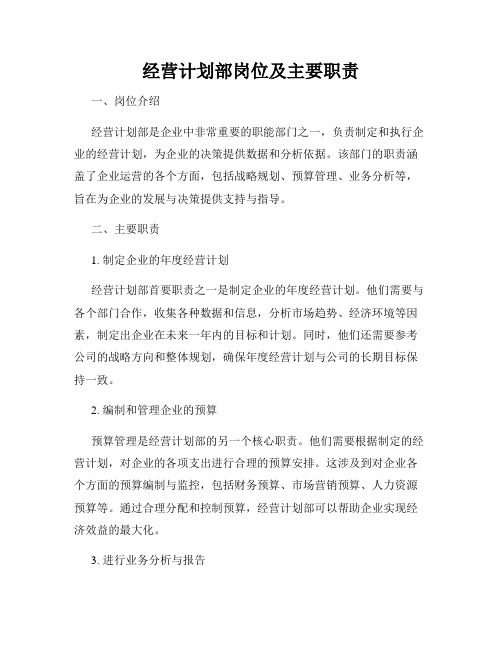 经营计划部岗位及主要职责

一、岗位介绍

经营计划部是企业中非常重要的职能部门之一，负责制定和执行企业的经营计划，为企业的决策提供数据和分析依据。该部门的职责涵盖了企业运营的各个方面，包括战略规划、预算管理、业务分析等，旨在为企业的发展与决策提供支持与指导。

二、主要职责

1. 制定企业的年度经营计划

经营计划部首要职责之一是制定企业的年度经营计划。他们需要与各个部门合作，收集各种数据和信息，分析市场趋势、经济环境等因素，制定出企业在未来一年内的目标和计划。同时，他们还需要参考公司的战略方向和整体规划，确保年度经营计划与公司的长期目标保持一致。

2. 编制和管理企业的预算

预算管理是经营计划部的另一个核心职责。他们需要根据制定的经营计划，对企业的各项支出进行合理的预算安排。这涉及到对企业各个方面的预算编制与监控，包括财务预算、市场营销预算、人力资源预算等。通过合理分配和控制预算，经营计划部可以帮助企业实现经济效益的最大化。

3. 进行业务分析与报告